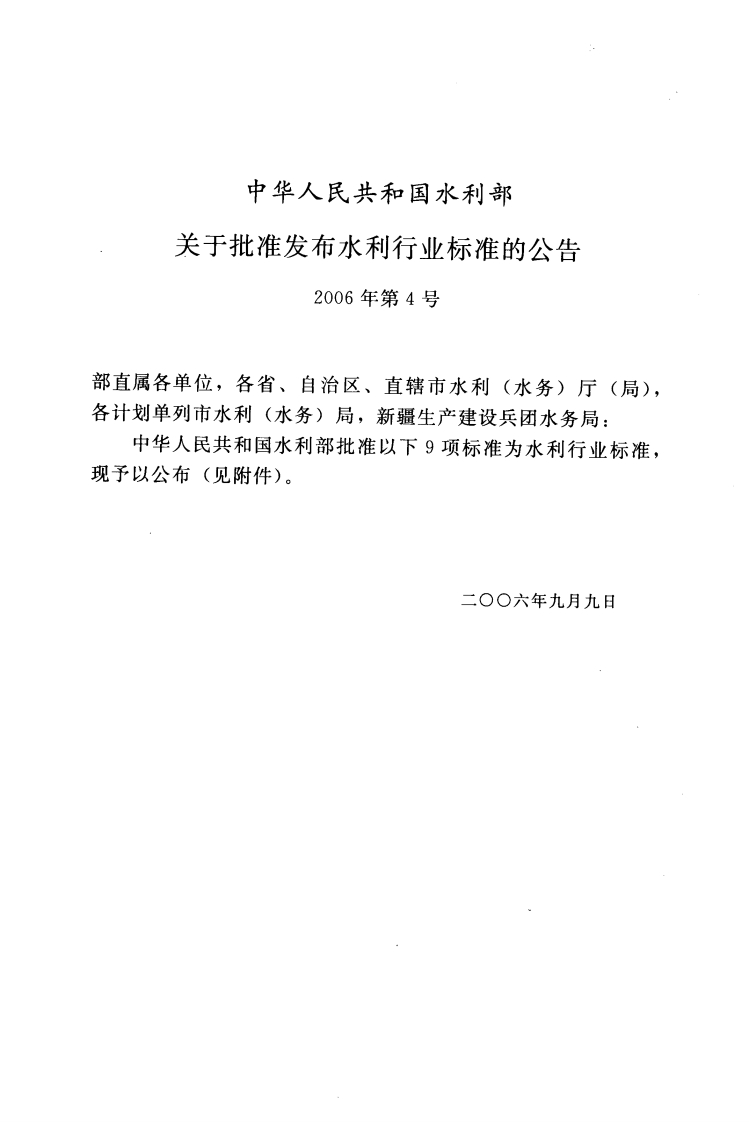 中华人民共和国水利部

关于批准发布水利行业标准的公告

2006 年第 4 号

部直属各单位，各省、自治区、直辖市水利（水务）厅（局），各计划单列市水利（水务）局，新疆生产建设兵团水务局：

中华人民共和国水利部批准以下 9 项标准为水利行业标准，现予以公布（见附件）。

二〇〇六年九月九日